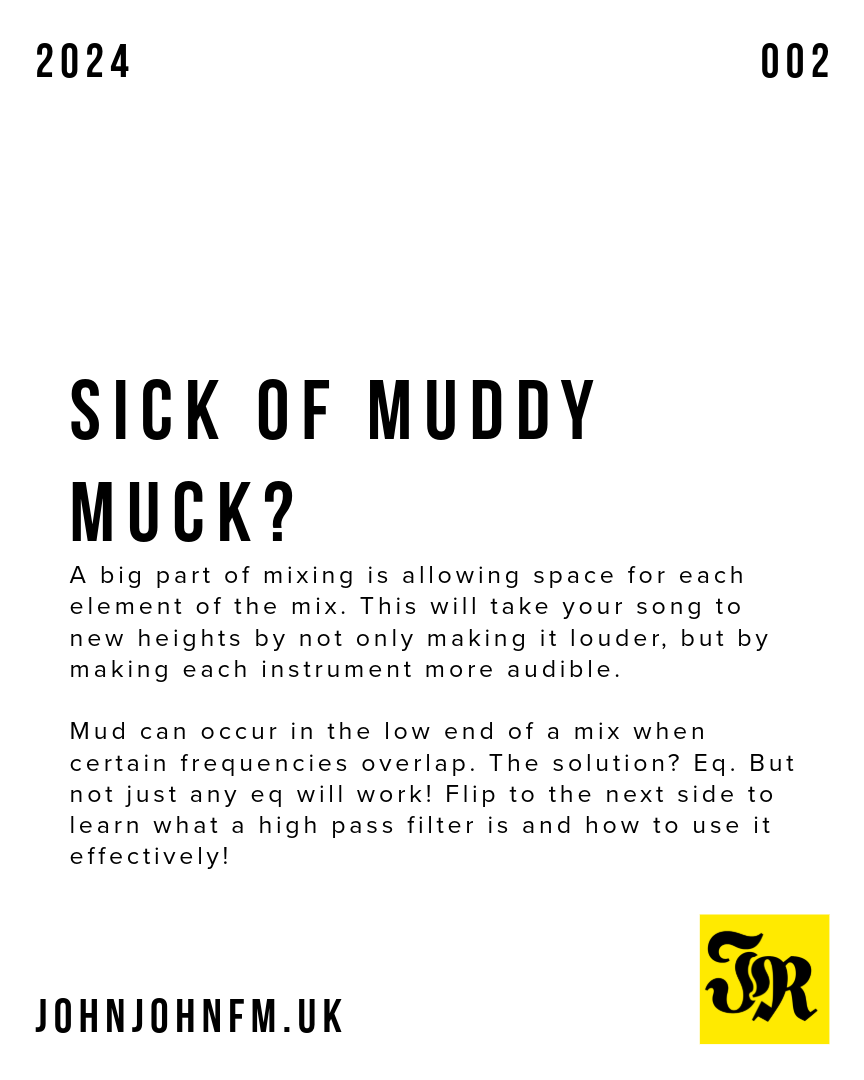 2024

002

SICK OF MUDDY MUCK?

A big part of mixing is allowing space for each element of the mix. This will take your song to new heights by not only making it louder, but by making each instrument more audible.

Mud can occur in the low end of a mix when certain frequencies overlap. The solution? Eq. But not just any eq will work! Flip to the next side to learn what a high pass filter is and how to use it effectively!

JOHNJOHNFM.UK

JR